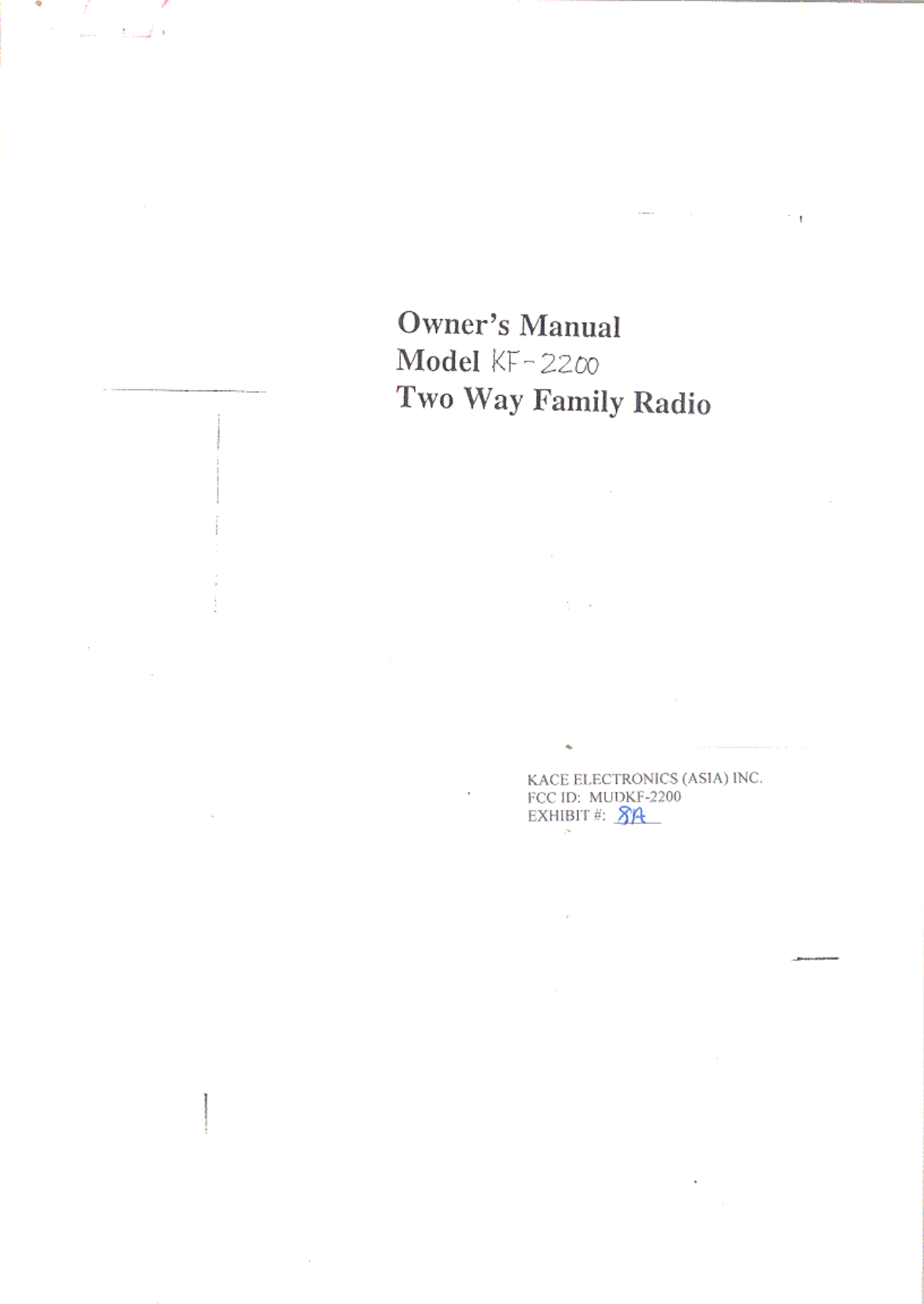 Owner's Manual
Model KF-2200
Two Way Family Radio

KACE ELECTRONICS (ASIA) INC.
FCC ID: MUDKF-2200
EXHIBIT #: 8A